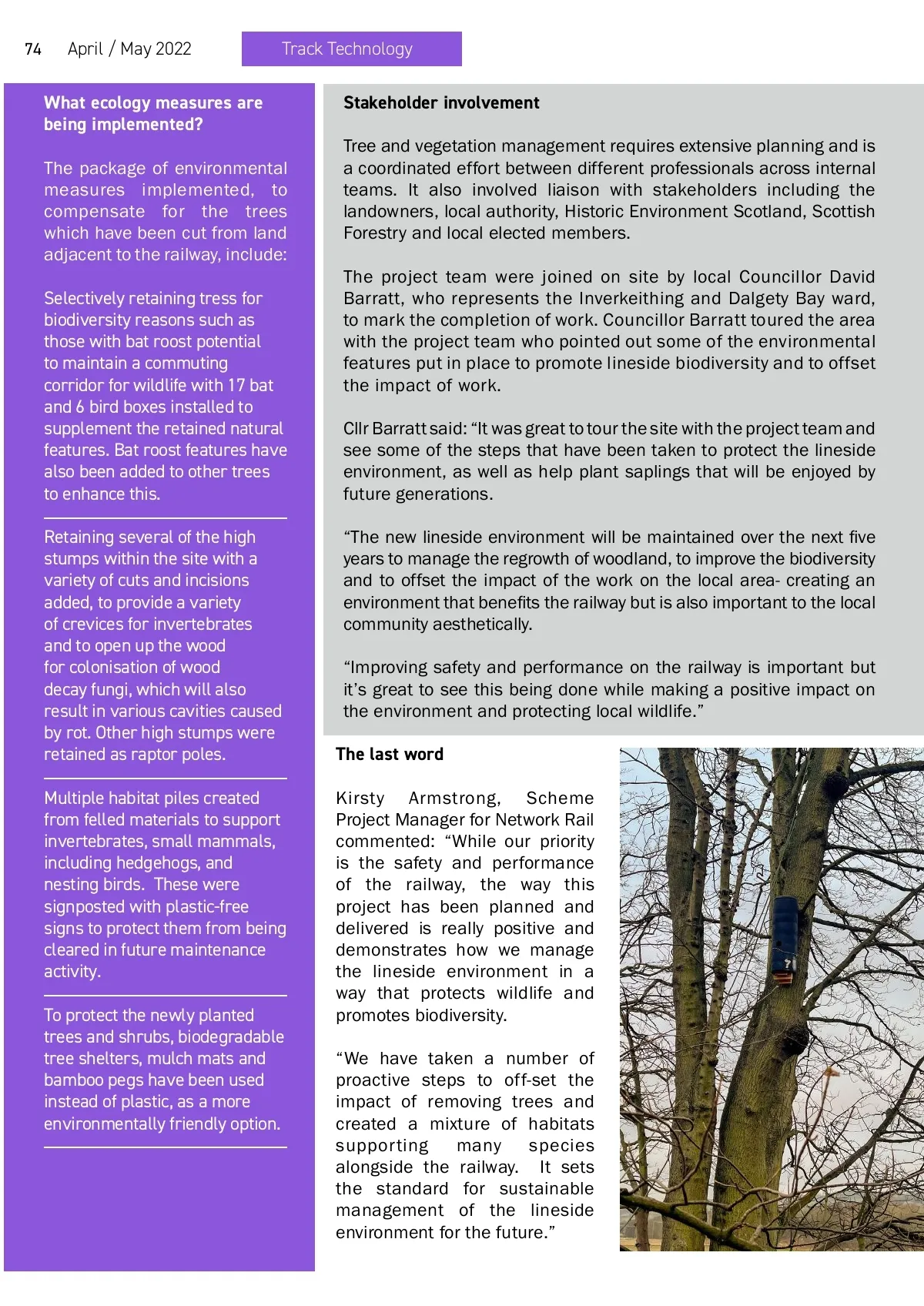 74 April / May 2022 Track Technology

What ecology measures are being implemented?

The package of environmental measures implemented, to compensate for the trees which have been cut from land adjacent to the railway, include:

Selectively retaining tress for biodiversity reasons such as those with bat roost potential to maintain a commuting corridor for wildlife with 17 bat and 6 bird boxes installed to supplement the retained natural features. Bat roost features have also been added to other trees to enhance this.

Retaining several of the high stumps within the site with a variety of cuts and incisions added, to provide a variety of crevices for invertebrates and to open up the wood for colonisation of wood decay fungi, which will also result in various cavities caused by rot. Other high stumps were retained as raptor poles.

Multiple habitat piles created from felled materials to support invertebrates, small mammals, including hedgehogs, and nesting birds. These were signposted with plastic-free signs to protect them from being cleared in future maintenance activity.

To protect the newly planted trees and shrubs, biodegradable tree shelters, mulch mats and bamboo pegs have been used instead of plastic, as a more environmentally friendly option.

Stakeholder involvement

Tree and vegetation management requires extensive planning and is a coordinated effort between different professionals across internal teams. It also involved liaison with stakeholders including the landowners, local authority, Historic Environment Scotland, Scottish Forestry and local elected members.

The project team were joined on site by local Councillor David Barratt, who represents the Inverkeithing and Dalgety Bay ward, to mark the completion of work. Councillor Barratt toured the area with the project team who pointed out some of the environmental features put in place to promote lineside biodiversity and to offset the impact of work.

Cllr Barratt said: “It was great to tour the site with the project team and see some of the steps that have been taken to protect the lineside environment, as well as help plant saplings that will be enjoyed by future generations.

“The new lineside environment will be maintained over the next five years to manage the regrowth of woodland, to improve the biodiversity and to offset the impact of the work on the local area- creating an environment that benefits the railway but is also important to the local community aesthetically.

“Improving safety and performance on the railway is important but it’s great to see this being done while making a positive impact on the environment and protecting local wildlife.”

The last word

Kirsty Armstrong, Scheme Project Manager for Network Rail commented: “While our priority is the safety and performance of the railway, the way this project has been planned and delivered is really positive and demonstrates how we manage the lineside environment in a way that protects wildlife and promotes biodiversity.

“We have taken a number of proactive steps to off-set the impact of removing trees and created a mixture of habitats supporting many species alongside the railway. It sets the standard for sustainable management of the lineside environment for the future.”